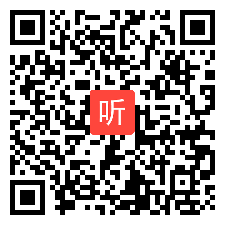 听